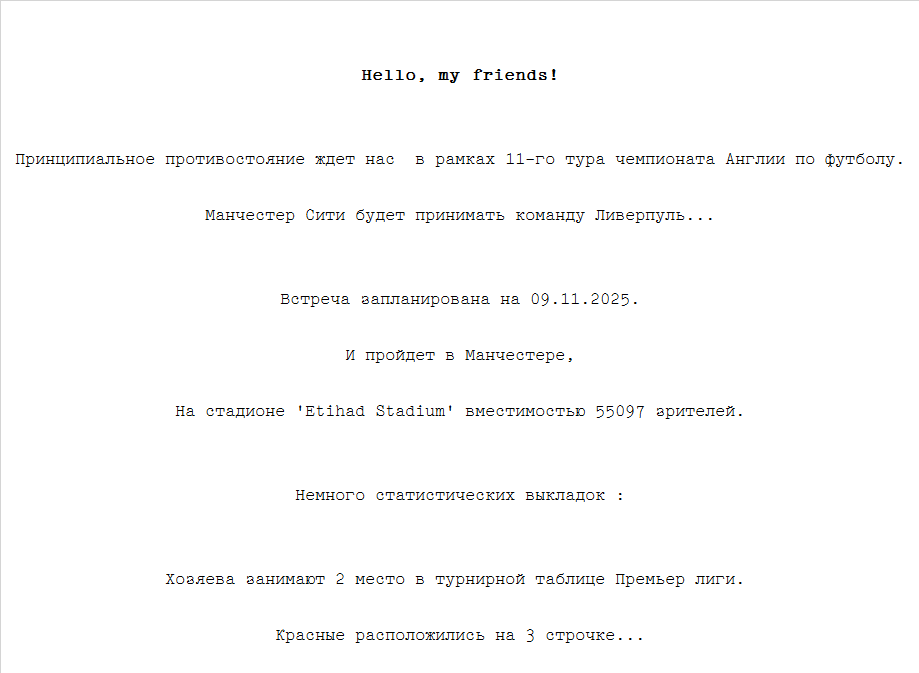 Hello, my friends!

Принципиальное противостояние ждет нас  в рамках 11-го тура чемпионата Англии по футболу.

Манчестер Сити будет принимать команду Ливерпуль...

Встреча запланирована на 09.11.2025.

И пройдет в Манчестере,

На стадионе 'Etihad Stadium' вместимостью 55097 зрителей.

Немного статистических выкладок :

Хозяева занимают 2 место в турнирной таблице Премьер лиги.

Красные расположились на 3 строчке...